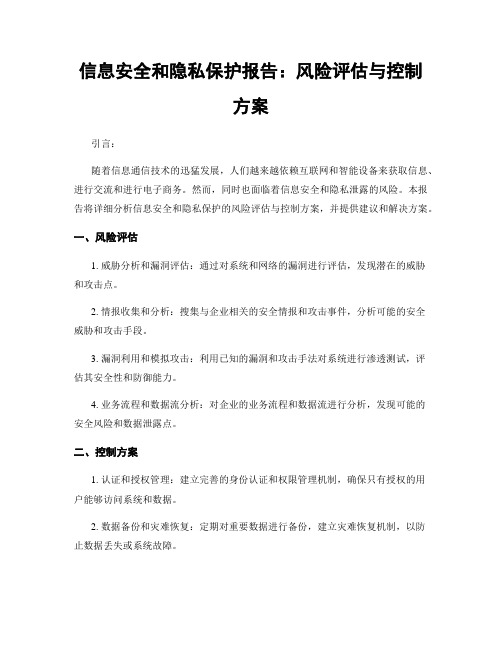 信息安全和隐私保护报告：风险评估与控制方案

引言：

随着信息通信技术的迅猛发展，人们越来越依赖互联网和智能设备来获取信息、进行交流和进行电子商务。然而，同时也面临着信息安全和隐私泄露的风险。本报告将详细分析信息安全和隐私保护的风险评估与控制方案，并提供建议和解决方案。

一、风险评估

1. 威胁分析和漏洞评估：通过对系统和网络的漏洞进行评估，发现潜在的威胁和攻击点。

2. 情报收集和分析：搜集与企业相关的安全情报和攻击事件，分析可能的安全威胁和攻击手段。

3. 漏洞利用和模拟攻击：利用已知的漏洞和攻击手法对系统进行渗透测试，评估其安全性和防御能力。

4. 业务流程和数据流分析：对企业的业务流程和数据流进行分析，发现可能的安全风险和数据泄露点。

二、控制方案

1. 认证和授权管理：建立完善的身份认证和权限管理机制，确保只有授权的用户能够访问系统和数据。

2. 数据备份和灾难恢复：定期对重要数据进行备份，建立灾难恢复机制，以防止数据丢失或系统故障。